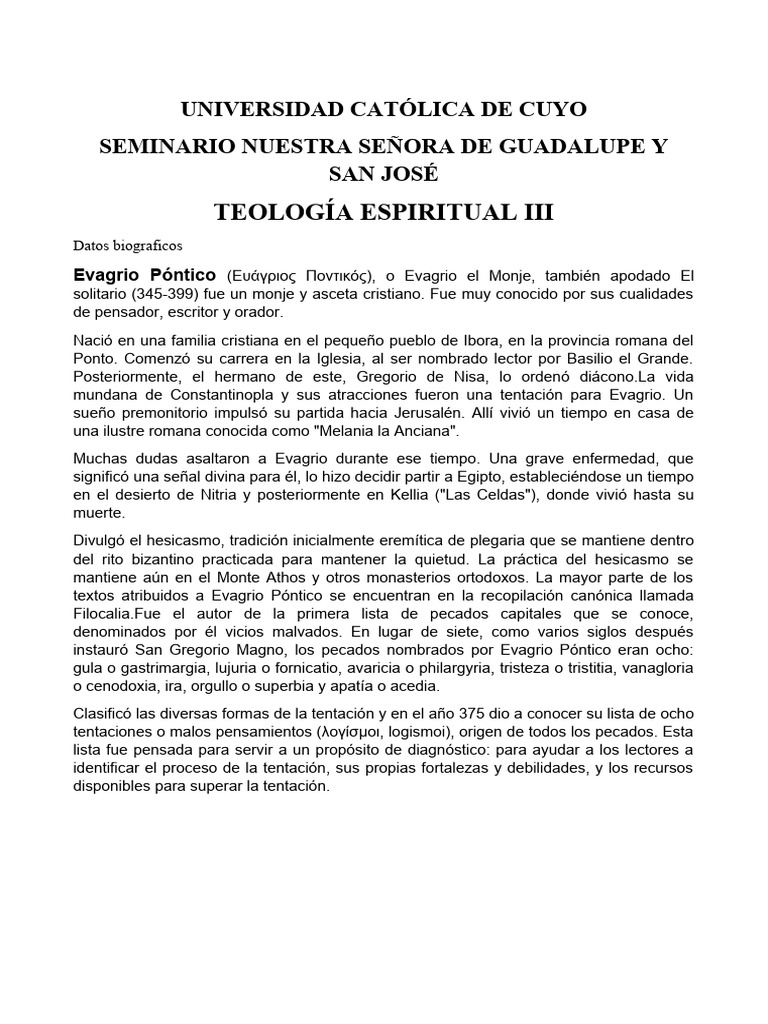 UNIVERSIDAD CATÓLICA DE CUYO

SEMINARIO NUESTRA SEÑORA DE GUADALUPE Y SAN JOSÉ

TEOLOGÍA ESPIRITUAL III

Datos biograficos

Evagrio Póntico (Ευάγριος Ποντικός), o Evagrio el Monje, también apodado El solitario (345-399) fue un monje y asceta cristiano. Fue muy conocido por sus cualidades de pensador, escritor y orador.

Nació en una familia cristiana en el pequeño pueblo de Ibora, en la provincia romana del Ponto. Comenzó su carrera en la Iglesia, al ser nombrado lector por Basilio el Grande. Posteriormente, el hermano de este, Gregorio de Nisa, lo ordenó diácono.La vida mundana de Constantinopla y sus atracciones fueron una tentación para Evagrio. Un sueño premonitorio impulsó su partida hacia Jerusalén. Allí vivió un tiempo en casa de una ilustre romana conocida como "Melania la Anciana".

Muchas dudas asaltaron a Evagrio durante ese tiempo. Una grave enfermedad, que significó una señal divina para él, lo hizo decidir partir a Egipto, estableciéndose un tiempo en el desierto de Nitria y posteriormente en Kellia ("Las Celdas"), donde vivió hasta su muerte.

Divulgó el hesicasmo, tradición inicialmente eremítica de plegaria que se mantiene dentro del rito bizantino practicada para mantener la quietud. La práctica del hesicasmo se mantiene aún en el Monte Athos y otros monasterios ortodoxos. La mayor parte de los textos atribuidos a Evagrio Póntico se encuentran en la recopilación canónica llamada Filocalia.Fue el autor de la primera lista de pecados capitales que se conoce, denominados por él vicios malvados. En lugar de siete, como varios siglos después instauró San Gregorio Magno, los pecados nombrados por Evagrio Póntico eran ocho: gula o gastrimargia, lujuria o fornicatio, avaricia o philargyria, tristeza o tristitia, vanagloria o cenodoxia, ira, orgullo o superbia y apatía o acedia.

Clasificó las diversas formas de la tentación y en el año 375 dio a conocer su lista de ocho tentaciones o malos pensamientos (λογίσμοι, logismoi), origen de todos los pecados. Esta lista fue pensada para servir a un propósito de diagnóstico: para ayudar a los lectores a identificar el proceso de la tentación, sus propias fortalezas y debilidades, y los recursos disponibles para superar la tentación.